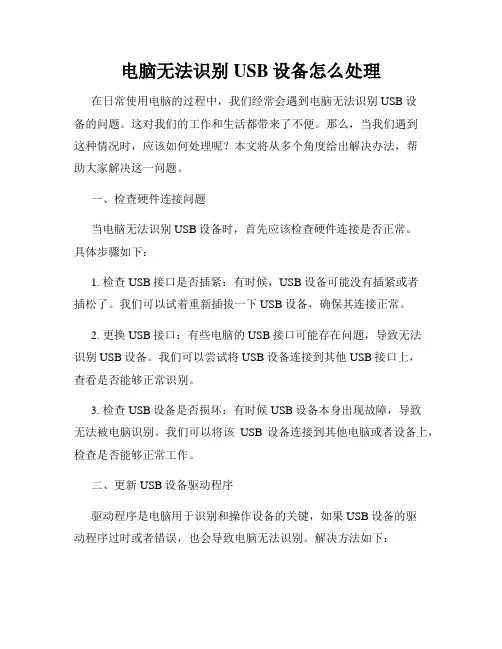 电脑无法识别 USB 设备怎么处理

在日常使用电脑的过程中，我们经常会遇到电脑无法识别 USB 设备的问题。这对我们的工作和生活都带来了不便。那么，当我们遇到这种情况时，应该如何处理呢？本文将从多个角度给出解决办法，帮助大家解决这一问题。

一、检查硬件连接问题

当电脑无法识别 USB 设备时，首先应该检查硬件连接是否正常。具体步骤如下：

1. 检查 USB 接口是否插紧：有时候，USB 设备可能没有插紧或者插松了。我们可以试着重新插拔一下 USB 设备，确保其连接正常。

2. 更换 USB 接口：有些电脑的 USB 接口可能存在问题，导致无法识别 USB 设备。我们可以尝试将 USB 设备连接到其他 USB 接口上，查看是否能够正常识别。

3. 检查 USB 设备是否损坏：有时候 USB 设备本身出现故障，导致无法被电脑识别。我们可以将该 USB 设备连接到其他电脑或者设备上，检查是否能够正常工作。

二、更新 USB 设备驱动程序

驱动程序是电脑用于识别和操作设备的关键，如果 USB 设备的驱动程序过时或者错误，也会导致电脑无法识别。解决方法如下：